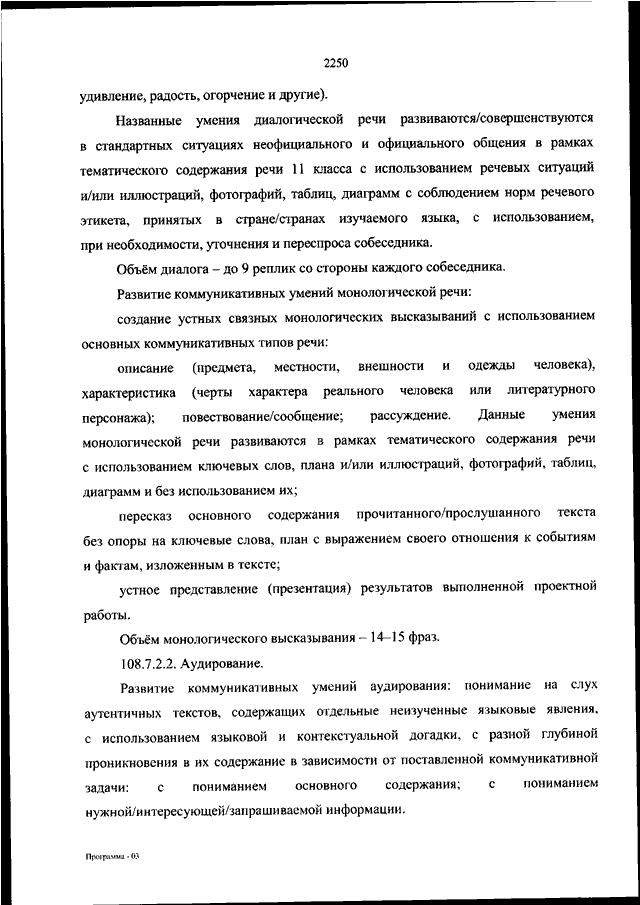 2250

удивление, радость, огорчение и другие).

Названные умения диалогической речи развиваются/совершенствуются в стандартных ситуациях неофициального и официального общения в рамках тематического содержания речи 11 класса с использованием речевых ситуаций и/или иллюстраций, фотографий, таблиц, диаграмм с соблюдением норм речевого этикета, принятых в стране/странах изучаемого языка, с использованием, при необходимости, уточнения и переспроса собеседника.

Объём диалога – до 9 реплик со стороны каждого собеседника.

Развитие коммуникативных умений монологической речи:

создание устных связных монологических высказываний с использованием основных коммуникативных типов речи:

описание (предмета, местности, внешности и одежды человека), характеристика (черты характера реального человека или литературного персонажа); повествование/сообщение; рассуждение. Данные умения монологической речи развиваются в рамках тематического содержания речи с использованием ключевых слов, плана и/или иллюстраций, фотографий, таблиц, диаграмм и без использованием их;

пересказ основного содержания прочитанного/прослушанного текста без опоры на ключевые слова, план с выражением своего отношения к событиям и фактам, изложенным в тексте;

устное представление (презентация) результатов выполненной проектной работы.

Объём монологического высказывания – 14–15 фраз.

108.7.2.2. Аудирование.

Развитие коммуникативных умений аудирования: понимание на слух аутентичных текстов, содержащих отдельные неизученные языковые явления, с использованием языковой и контекстуальной догадки, с разной глубиной проникновения в их содержание в зависимости от поставленной коммуникативной задачи: с пониманием основного содержания; с пониманием нужной/интересующей/запрашиваемой информации.

Программа - 03